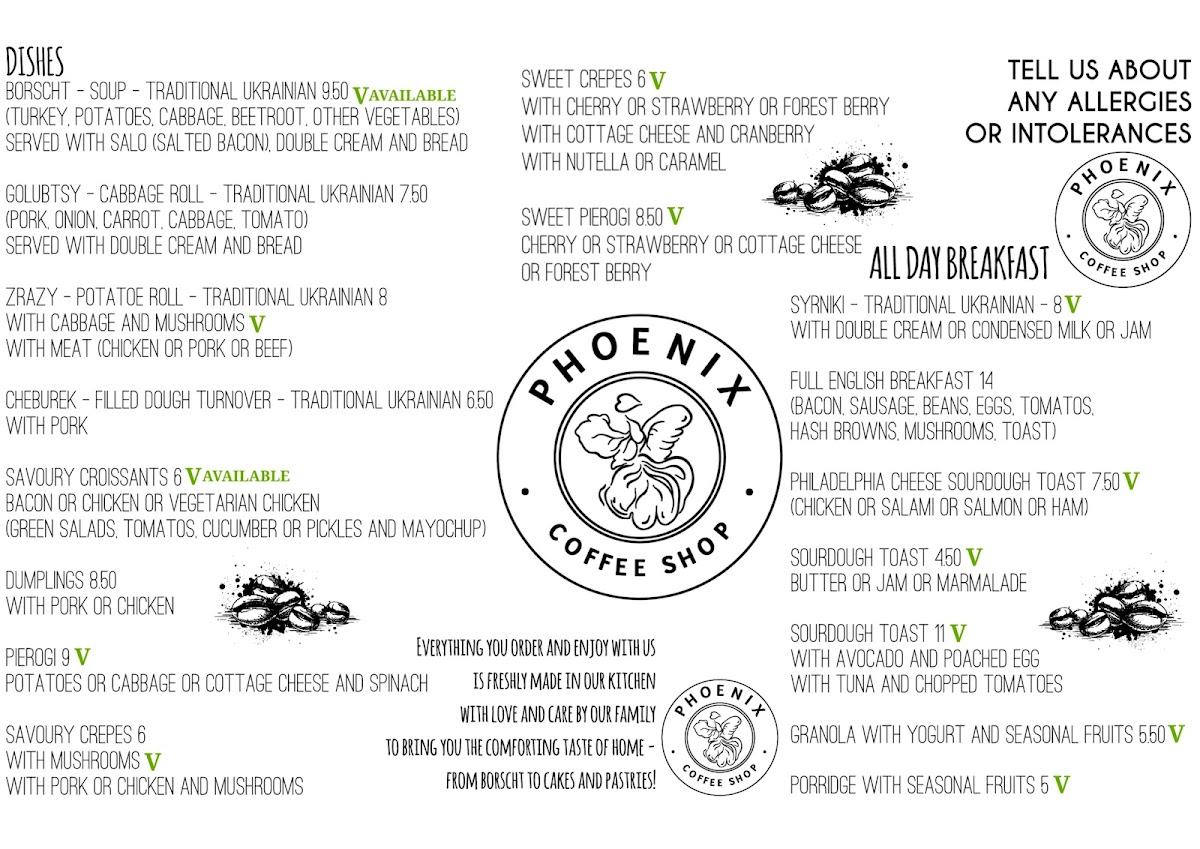 DISHES
BORSCHT - SOUP - TRADITIONAL UKRAINIAN 9.50 V AVAILABLE
(TURKEY, POTATOES, CABBAGE, BEETROOT, OTHER VEGETABLES)
SERVED WITH SALO (SALTED BACON), DOUBLE CREAM AND BREAD

GOLUBTSY - CABBAGE ROLL - TRADITIONAL UKRAINIAN 7.50
(PORK, ONION, CARROT, CABBAGE, TOMATO)
SERVED WITH DOUBLE CREAM AND BREAD

ZRAZY - POTATOE ROLL - TRADITIONAL UKRAINIAN 8
WITH CABBAGE AND MUSHROOMS V
WITH MEAT (CHICKEN OR PORK OR BEEF)

CHEBUREK - FILLED DOUGH TURNOVER - TRADITIONAL UKRAINIAN 6.50
WITH PORK

SAVOURY CROISSANTS 6 V AVAILABLE
BACON OR CHICKEN OR VEGETARIAN CHICKEN
(GREEN SALADS, TOMATOS, CUCUMBER OR PICKLES AND MAYOCHUP)

DUMPLINGS 8.50
WITH PORK OR CHICKEN

PIEROGI 9 V
POTATOES OR CABBAGE OR COTTAGE CHEESE AND SPINACH

SAVOURY CREPES 6
WITH MUSHROOMS V
WITH PORK OR CHICKEN AND MUSHROOMS

SWEET CREPES 6 V
WITH CHERRY OR STRAWBERRY OR FOREST BERRY
WITH COTTAGE CHEESE AND CRANBERRY
WITH NUTELLA OR CARAMEL

SWEET PIEROGI 8.50 V
CHERRY OR STRAWBERRY OR COTTAGE CHEESE
OR FOREST BERRY

PHOENIX
COFFEE SHOP

EVERYTHING YOU ORDER AND ENJOY WITH US
IS FRESHLY MADE IN OUR KITCHEN
WITH LOVE AND CARE BY OUR FAMILY
TO BRING YOU THE COMFORTING TASTE OF HOME -
FROM BORSCHT TO CAKES AND PASTRIES!

PHOENIX
COFFEE SHOP

TELL US ABOUT
ANY ALLERGIES
OR INTOLERANCES

PHOENIX
COFFEE SHOP

ALL DAY BREAKFAST
SYRNIKI - TRADITIONAL UKRAINIAN - 8 V
WITH DOUBLE CREAM OR CONDENSED MILK OR JAM

FULL ENGLISH BREAKFAST 14
(BACON, SAUSAGE, BEANS, EGGS, TOMATOS,
HASH BROWNS, MUSHROOMS, TOAST)

PHILADELPHIA CHEESE SOURDOUGH TOAST 7.50 V
(CHICKEN OR SALAMI OR SALMON OR HAM)

SOURDOUGH TOAST 4.50 V
BUTTER OR JAM OR MARMALADE

SOURDOUGH TOAST 11 V
WITH AVOCADO AND POACHED EGG
WITH TUNA AND CHOPPED TOMATOES

GRANOLA WITH YOGURT AND SEASONAL FRUITS 5.50 V

PORRIDGE WITH SEASONAL FRUITS 5 V